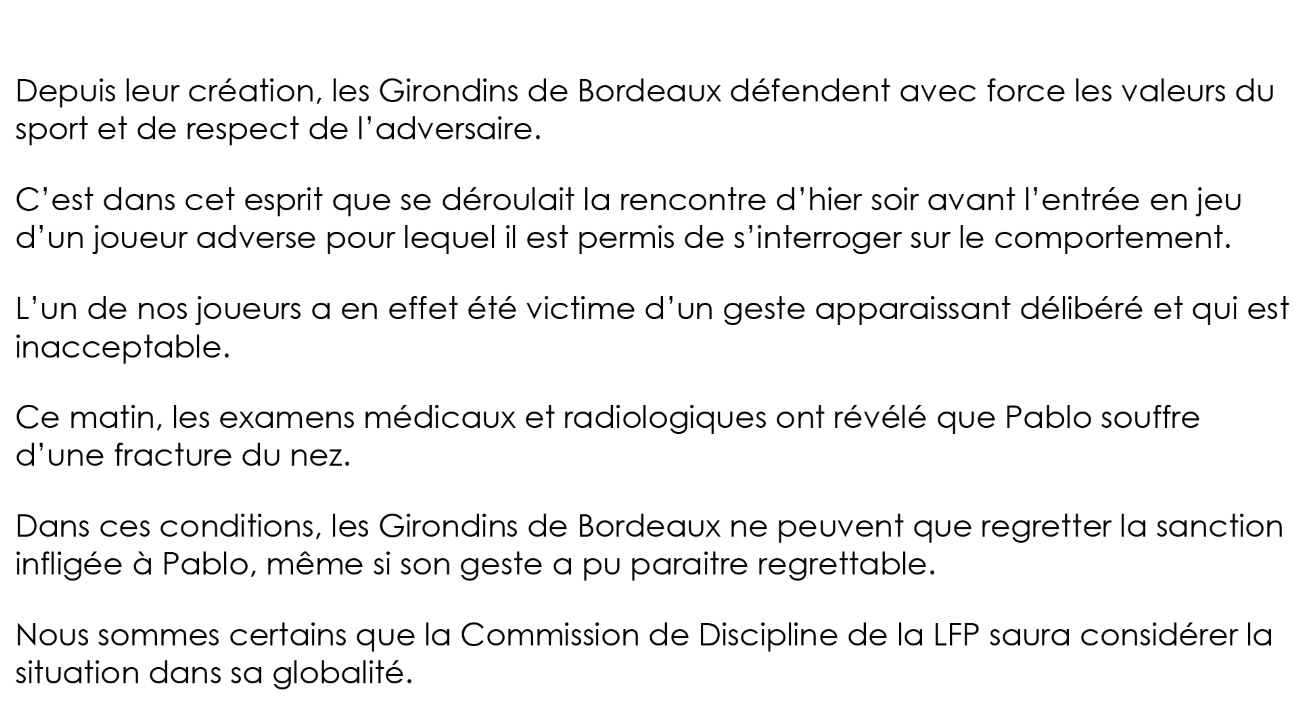 Depuis leur création, les Girondins de Bordeaux défendent avec force les valeurs du sport et de respect de l'adversaire.

C'est dans cet esprit que se déroulait la rencontre d'hier soir avant l'entrée en jeu d'un joueur adverse pour lequel il est permis de s'interroger sur le comportement.

L'un de nos joueurs a en effet été victime d'un geste apparaissant délibéré et qui est inacceptable.

Ce matin, les examens médicaux et radiologiques ont révélé que Pablo souffre d'une fracture du nez.

Dans ces conditions, les Girondins de Bordeaux ne peuvent que regretter la sanction infligée à Pablo, même si son geste a pu paraitre regrettable.

Nous sommes certains que la Commission de Discipline de la LFP saura considérer la situation dans sa globalité.